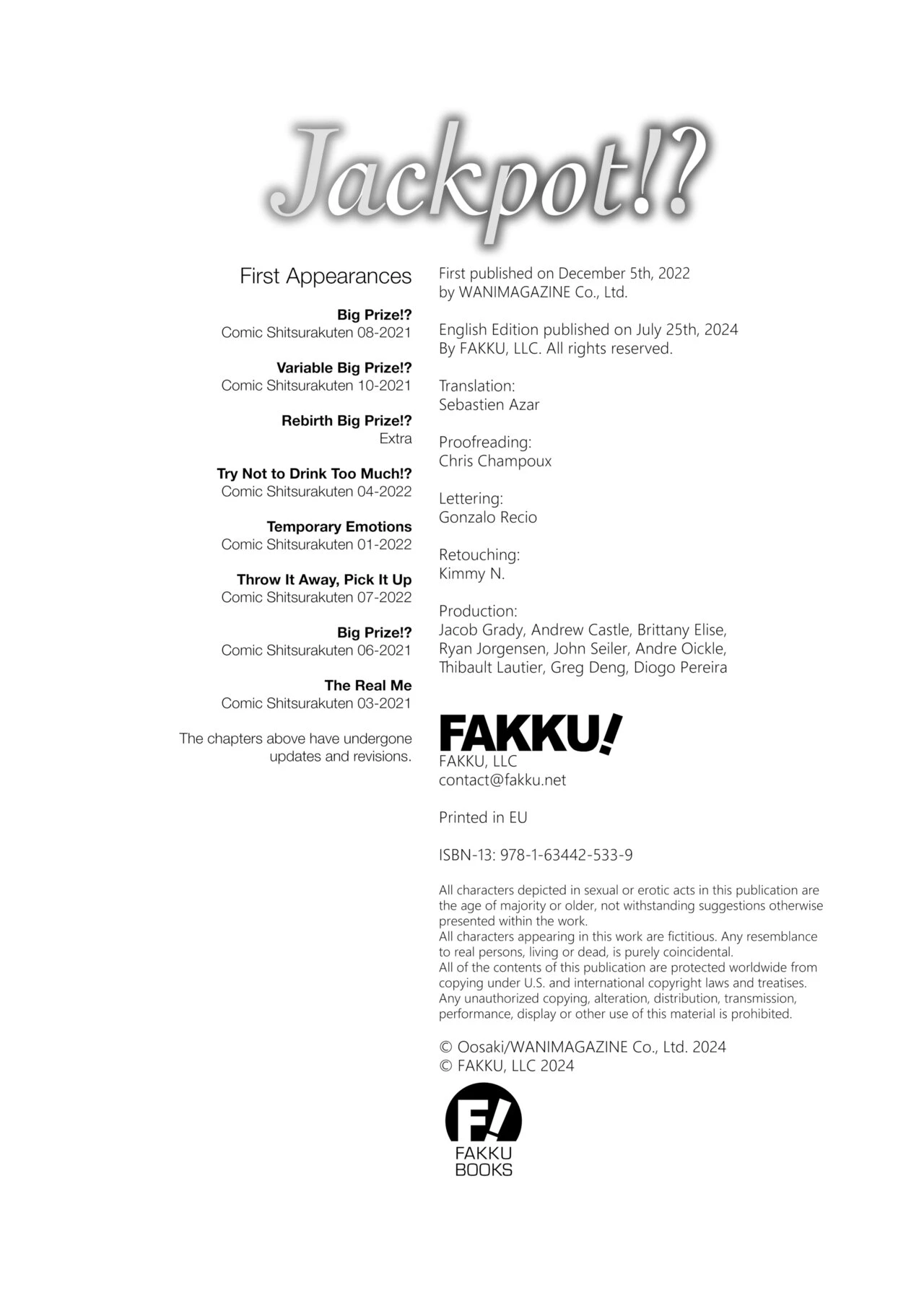 Jackpot!?

First Appearances

Big Prize!?
Comic Shitsurakuten 08-2021

Variable Big Prize!?
Comic Shitsurakuten 10-2021

Rebirth Big Prize!?
Extra

Try Not to Drink Too Much!?
Comic Shitsurakuten 04-2022

Temporary Emotions
Comic Shitsurakuten 01-2022

Throw It Away, Pick It Up
Comic Shitsurakuten 07-2022

Big Prize!?
Comic Shitsurakuten 06-2021

The Real Me
Comic Shitsurakuten 03-2021

The chapters above have undergone updates and revisions.

First published on December 5th, 2022
by WANIMAGAZINE Co., Ltd.

English Edition published on July 25th, 2024
By FAKKU, LLC. All rights reserved.

Translation:
Sebastien Azar

Proofreading:
Chris Champoux

Lettering:
Gonzalo Recio

Retouching:
Kimmy N.

Production:
Jacob Grady, Andrew Castle, Brittany Elise, Ryan Jorgensen, John Seiler, Andre Oickle, Thibault Lautier, Greg Deng, Diogo Pereira

FAKKU!
FAKKU, LLC
contact@fakku.net

Printed in EU

ISBN-13: 978-1-63442-533-9

All characters depicted in sexual or erotic acts in this publication are the age of majority or older, not withstanding suggestions otherwise presented within the work.
All characters appearing in this work are fictitious. Any resemblance to real persons, living or dead, is purely coincidental.
All of the contents of this publication are protected worldwide from copying under U.S. and international copyright laws and treatises. Any unauthorized copying, alteration, distribution, transmission, performance, display or other use of this material is prohibited.

© Oosaki/WANIMAGAZINE Co., Ltd. 2024
© FAKKU, LLC 2024

F!
FAKKU
BOOKS